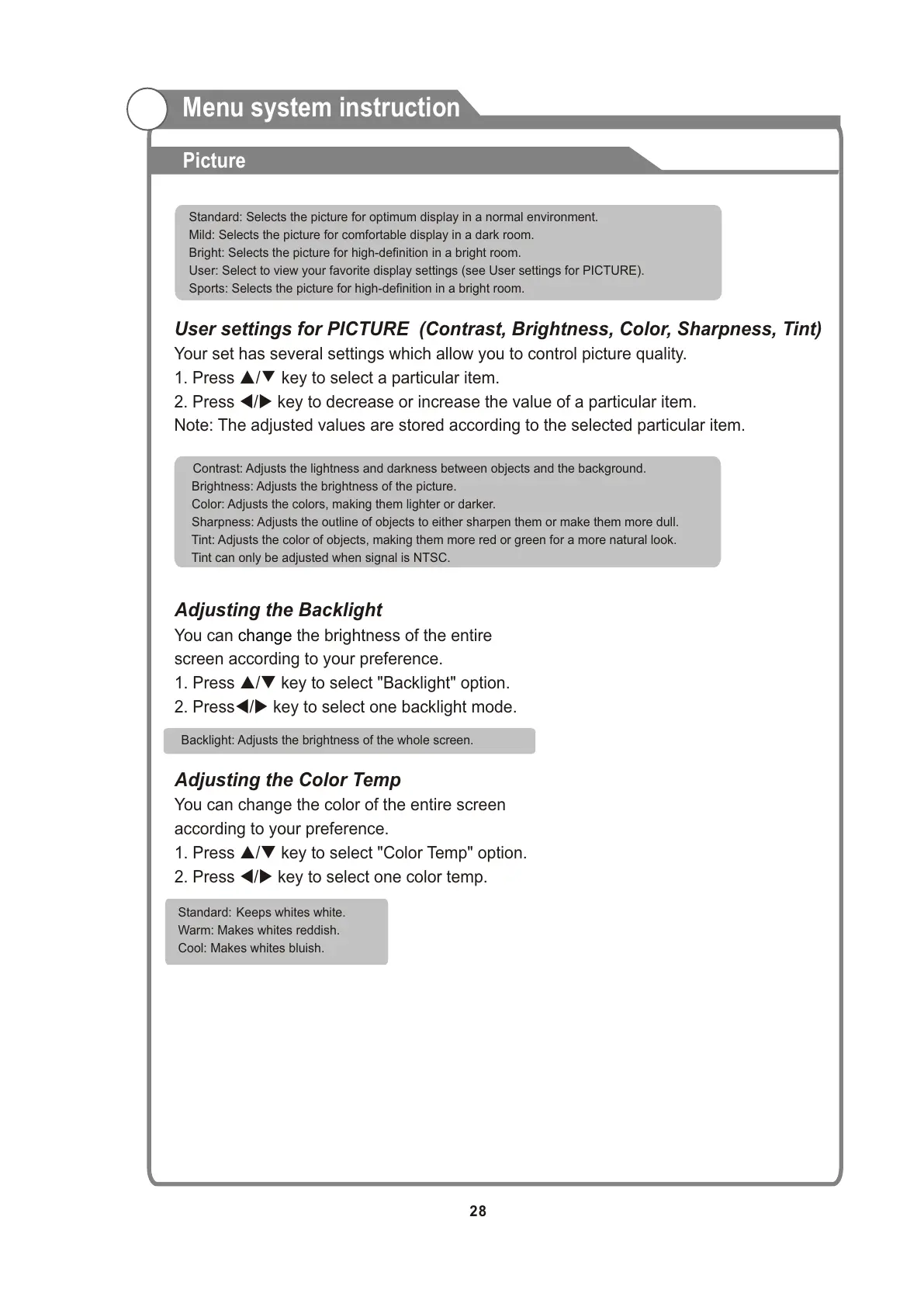 Menu system instruction

Picture

Standard: Selects the picture for optimum display in a normal environment.
Mild: Selects the picture for comfortable display in a dark room.
Bright: Selects the picture for high-definition in a bright room.
User: Select to view your favorite display settings (see User settings for PICTURE).
Sports: Selects the picture for high-definition in a bright room.

User settings for PICTURE (Contrast, Brightness, Color, Sharpness, Tint)
Your set has several settings which allow you to control picture quality.
1. Press ▲/▼ key to select a particular item.
2. Press ◀/▶ key to decrease or increase the value of a particular item.
Note: The adjusted values are stored according to the selected particular item.

Contrast: Adjusts the lightness and darkness between objects and the background.
Brightness: Adjusts the brightness of the picture.
Color: Adjusts the colors, making them lighter or darker.
Sharpness: Adjusts the outline of objects to either sharpen them or make them more dull.
Tint: Adjusts the color of objects, making them more red or green for a more natural look.
Tint can only be adjusted when signal is NTSC.

Adjusting the Backlight
You can change the brightness of the entire screen according to your preference.
1. Press ▲/▼ key to select "Backlight" option.
2. Press◀/▶ key to select one backlight mode.

Backlight: Adjusts the brightness of the whole screen.

Adjusting the Color Temp
You can change the color of the entire screen according to your preference.
1. Press ▲/▼ key to select "Color Temp" option.
2. Press ◀/▶ key to select one color temp.

Standard: Keeps whites white.
Warm: Makes whites reddish.
Cool: Makes whites bluish.

28